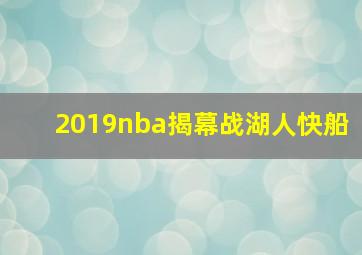 2019nba揭幕战湖人快船